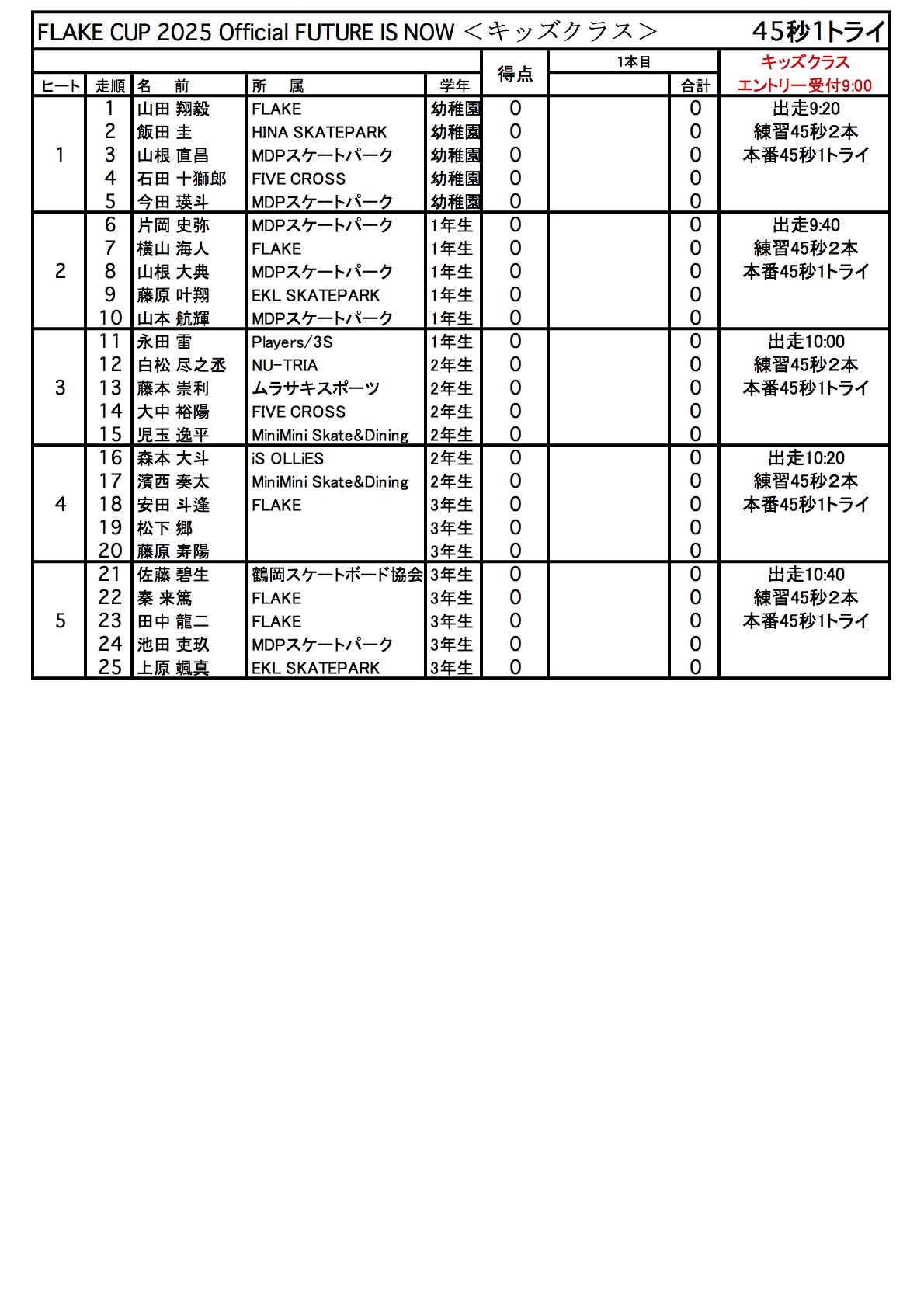 FLAKE CUP 2025 Official FUTURE IS NOW ＜キッズクラス＞ 45秒1トライ

| ヒート | 走順 | 名　前 | 所　属 | 学年 | 得点 | 1本目 | 合計 | キッズクラス エントリー受付9:00 |
|---|---|---|---|---|---|---|---|---|
| 1 | 1 | 山田 翔毅 | FLAKE | 幼稚園 | 0 | | 0 | 出走9:20 |
| | 2 | 飯田 圭 | HINA SKATEPARK | 幼稚園 | 0 | | 0 | 練習45秒2本 |
| | 3 | 山根 直昌 | MDPスケートパーク | 幼稚園 | 0 | | 0 | 本番45秒1トライ |
| | 4 | 石田 十獅郎 | FIVE CROSS | 幼稚園 | 0 | | 0 | |
| | 5 | 今田 瑛斗 | MDPスケートパーク | 幼稚園 | 0 | | 0 | |
| 2 | 6 | 片岡 史弥 | MDPスケートパーク | 1年生 | 0 | | 0 | 出走9:40 |
| | 7 | 横山 海人 | FLAKE | 1年生 | 0 | | 0 | 練習45秒2本 |
| | 8 | 山根 大典 | MDPスケートパーク | 1年生 | 0 | | 0 | 本番45秒1トライ |
| | 9 | 藤原 叶翔 | EKL SKATEPARK | 1年生 | 0 | | 0 | |
| | 10 | 山本 航輝 | MDPスケートパーク | 1年生 | 0 | | 0 | |
| 3 | 11 | 永田 雷 | Players/3S | 1年生 | 0 | | 0 | 出走10:00 |
| | 12 | 白松 尽之丞 | NU-TRIA | 2年生 | 0 | | 0 | 練習45秒2本 |
| | 13 | 藤本 崇利 | ムラサキスポーツ | 2年生 | 0 | | 0 | 本番45秒1トライ |
| | 14 | 大中 裕陽 | FIVE CROSS | 2年生 | 0 | | 0 | |
| | 15 | 児玉 逸平 | MiniMini Skate&Dining | 2年生 | 0 | | 0 | |
| 4 | 16 | 森本 大斗 | iS OLLiES | 2年生 | 0 | | 0 | 出走10:20 |
| | 17 | 濱西 奏太 | MiniMini Skate&Dining | 2年生 | 0 | | 0 | 練習45秒2本 |
| | 18 | 安田 斗逢 | FLAKE | 3年生 | 0 | | 0 | 本番45秒1トライ |
| | 19 | 松下 郷 | | 3年生 | 0 | | 0 | |
| | 20 | 藤原 寿陽 | | 3年生 | 0 | | 0 | |
| 5 | 21 | 佐藤 碧生 | 鶴岡スケートボード協会 | 3年生 | 0 | | 0 | 出走10:40 |
| | 22 | 秦 来篤 | FLAKE | 3年生 | 0 | | 0 | 練習45秒2本 |
| | 23 | 田中 龍二 | FLAKE | 3年生 | 0 | | 0 | 本番45秒1トライ |
| | 24 | 池田 吏玖 | MDPスケートパーク | 3年生 | 0 | | 0 | |
| | 25 | 上原 颯真 | EKL SKATEPARK | 3年生 | 0 | | 0 | |